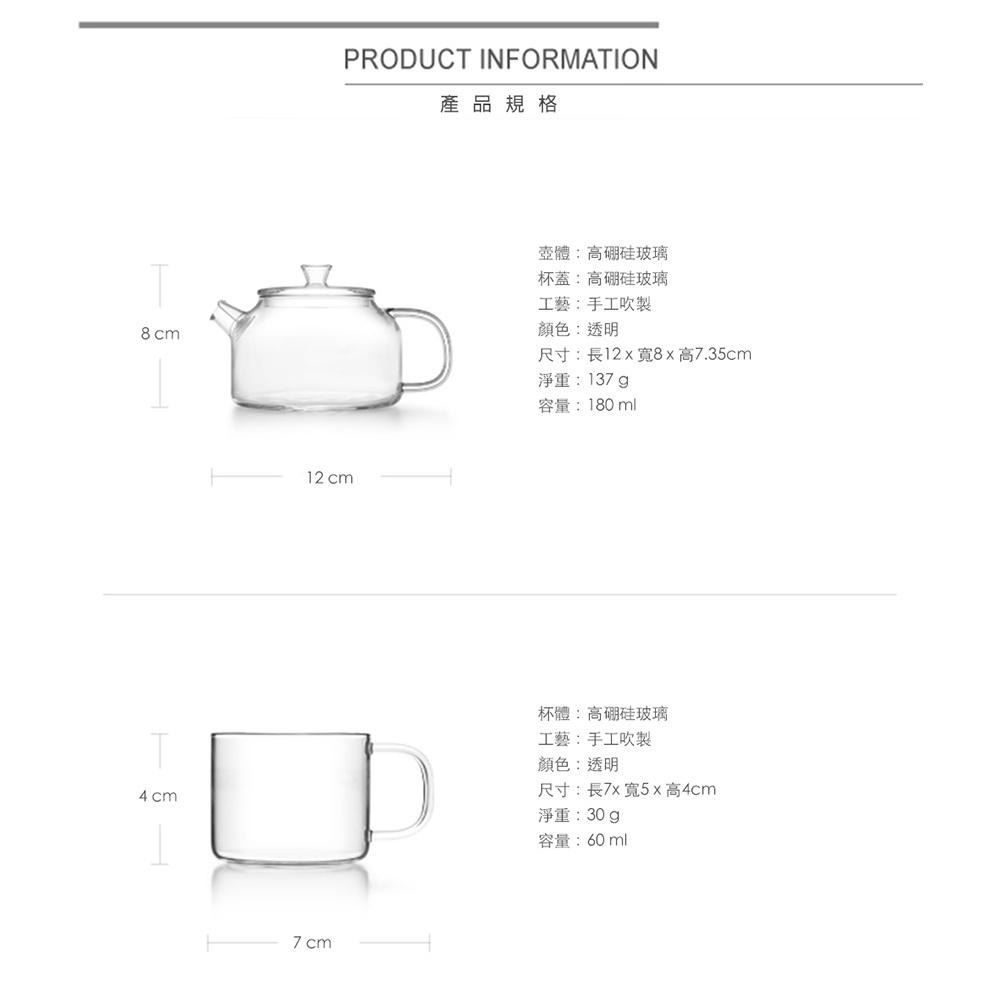 PRODUCT INFORMATION

產品規格

8 cm

12 cm

壺體：高硼硅玻璃
杯蓋：高硼硅玻璃
工藝：手工吹製
顏色：透明
尺寸：長12 x 寬8 x 高7.35cm
淨重：137 g
容量：180 ml

4 cm

7 cm

杯體：高硼硅玻璃
工藝：手工吹製
顏色：透明
尺寸：長7x 寬5 x 高4cm
淨重：30 g
容量：60 ml